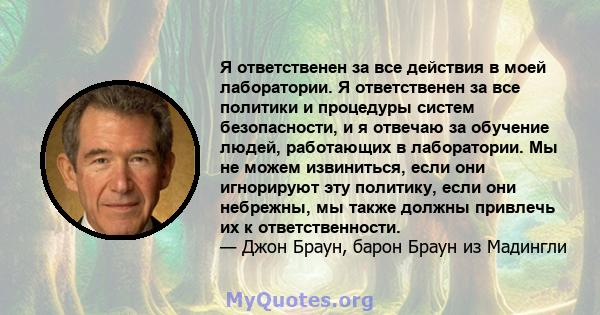 Я ответственен за все действия в моей лаборатории. Я ответственен за все политики и процедуры систем безопасности, и я отвечаю за обучение людей, работающих в лаборатории. Мы не можем извиниться, если они игнорируют эту политику, если они небрежны, мы также должны привлечь их к ответственности.
— Джон Браун, барон Браун из Мадингли

MyQuotes.org